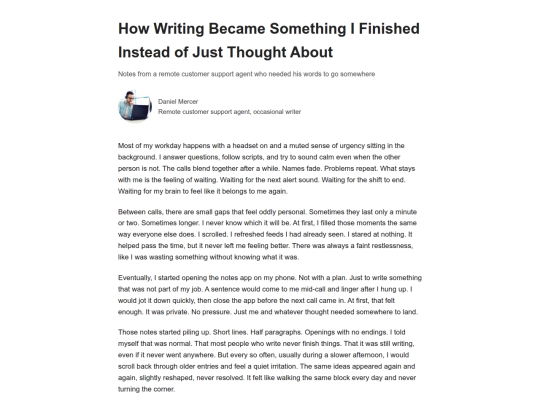 How Writing Became Something I Finished Instead of Just Thought About

Notes from a remote customer support agent who needed his words to go somewhere

Daniel Mercer
Remote customer support agent, occasional writer

Most of my workday happens with a headset on and a muted sense of urgency sitting in the background. I answer questions, follow scripts, and try to sound calm even when the other person is not. The calls blend together after a while. Names fade. Problems repeat. What stays with me is the feeling of waiting. Waiting for the next alert sound. Waiting for the shift to end. Waiting for my brain to feel like it belongs to me again.

Between calls, there are small gaps that feel oddly personal. Sometimes they last only a minute or two. Sometimes longer. I never know which it will be. At first, I filled those moments the same way everyone else does. I scrolled. I refreshed feeds I had already seen. I stared at nothing. It helped pass the time, but it never left me feeling better. There was always a faint restlessness, like I was wasting something without knowing what it was.

Eventually, I started opening the notes app on my phone. Not with a plan. Just to write something that was not part of my job. A sentence would come to me mid-call and linger after I hung up. I would jot it down quickly, then close the app before the next call came in. At first, that felt enough. It was private. No pressure. Just me and whatever thought needed somewhere to land.

Those notes started piling up. Short lines. Half paragraphs. Openings with no endings. I told myself that was normal. That most people who write never finish things. That it was still writing, even if it never went anywhere. But every so often, usually during a slower afternoon, I would scroll back through older entries and feel a quiet irritation. The same ideas appeared again and again, slightly reshaped, never resolved. It felt like walking the same block every day and never turning the corner.